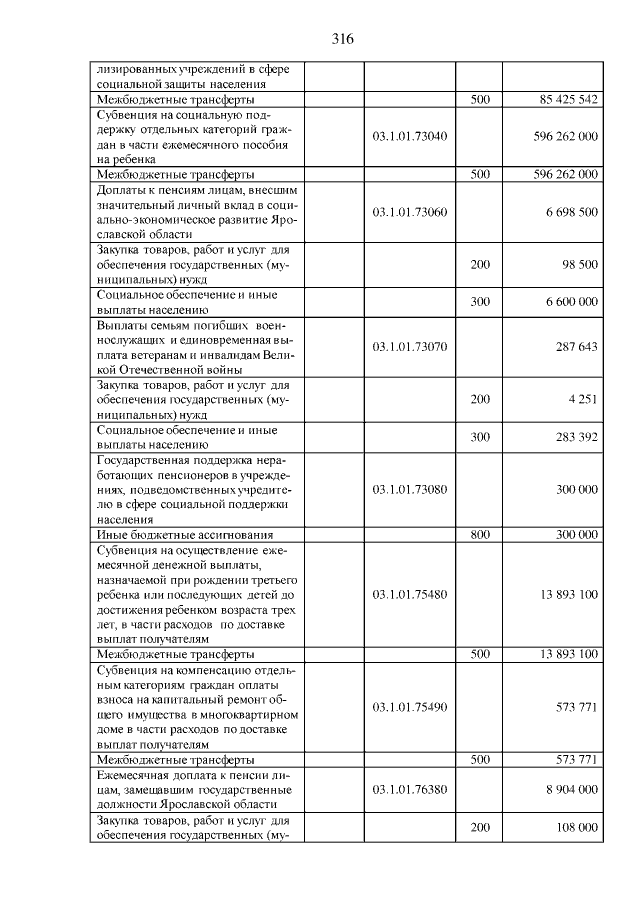 316

| | | | |
|---|---|---|---|
| лизированных учреждений в сфере социальной защиты населения | | | |
| Межбюджетные трансферты | | 500 | 85 425 542 |
| Субвенция на социальную поддержку отдельных категорий граждан в части ежемесячного пособия на ребенка | 03.1.01.73040 | | 596 262 000 |
| Межбюджетные трансферты | | 500 | 596 262 000 |
| Доплаты к пенсиям лицам, внесшим значительный личный вклад в социально-экономическое развитие Ярославской области | 03.1.01.73060 | | 6 698 500 |
| Закупка товаров, работ и услуг для обеспечения государственных (муниципальных) нужд | | 200 | 98 500 |
| Социальное обеспечение и иные выплаты населению | | 300 | 6 600 000 |
| Выплаты семьям погибших военнослужащих и единовременная выплата ветеранам и инвалидам Великой Отечественной войны | 03.1.01.73070 | | 287 643 |
| Закупка товаров, работ и услуг для обеспечения государственных (муниципальных) нужд | | 200 | 4 251 |
| Социальное обеспечение и иные выплаты населению | | 300 | 283 392 |
| Государственная поддержка неработающих пенсионеров в учреждениях, подведомственных учредителю в сфере социальной поддержки населения | 03.1.01.73080 | | 300 000 |
| Иные бюджетные ассигнования | | 800 | 300 000 |
| Субвенция на осуществление ежемесячной денежной выплаты, назначаемой при рождении третьего ребенка или последующих детей до достижения ребенком возраста трех лет, в части расходов по доставке выплат получателям | 03.1.01.75480 | | 13 893 100 |
| Межбюджетные трансферты | | 500 | 13 893 100 |
| Субвенция на компенсацию отдельным категориям граждан оплаты взноса на капитальный ремонт общего имущества в многоквартирном доме в части расходов по доставке выплат получателям | 03.1.01.75490 | | 573 771 |
| Межбюджетные трансферты | | 500 | 573 771 |
| Ежемесячная доплата к пенсии лицам, замещавшим государственные должности Ярославской области | 03.1.01.76380 | | 8 904 000 |
| Закупка товаров, работ и услуг для обеспечения государственных (му- | | 200 | 108 000 |